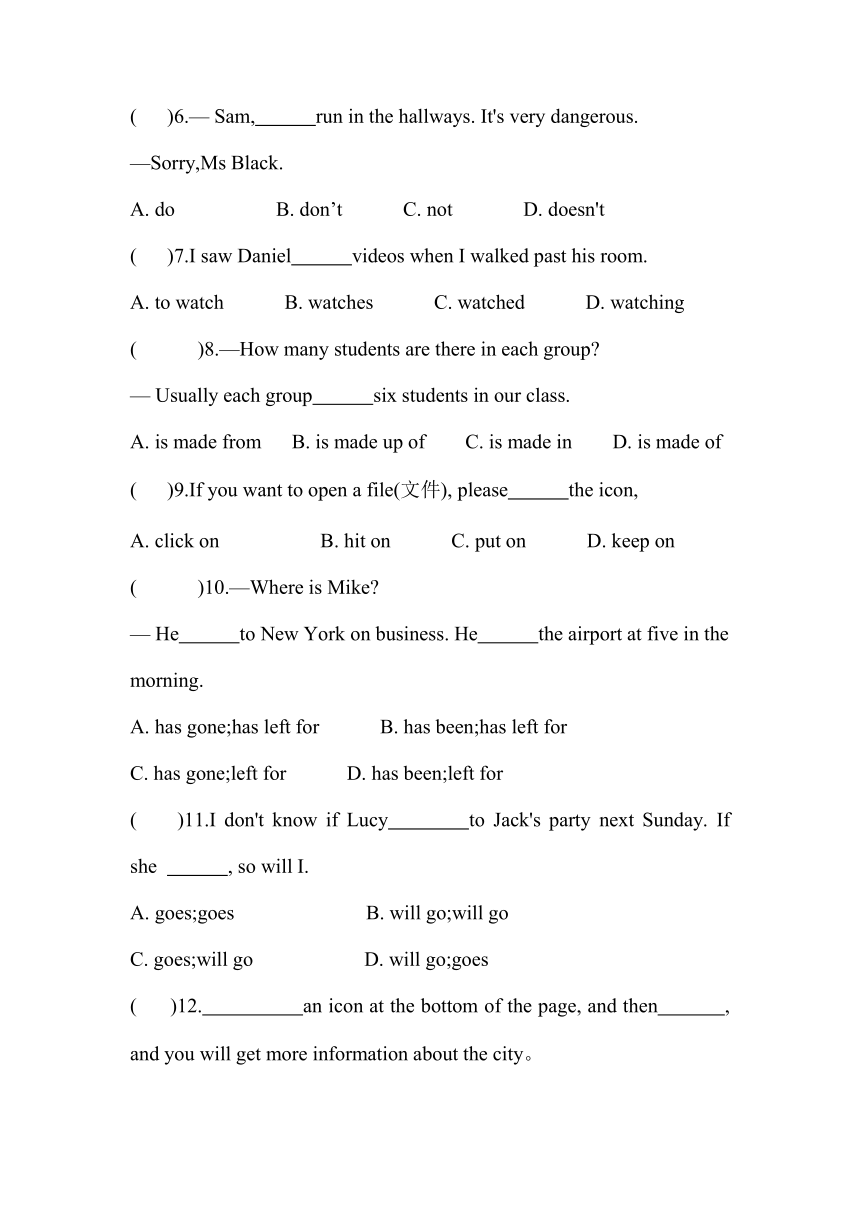 (　　)6.— Sam,______run in the hallways. It's very dangerous.

—Sorry,Ms Black.

A. do　　B. don’t　　C. not　　D. doesn't

(　　)7.I saw Daniel______videos when I walked past his room.

A. to watch　　B. watches　　C. watched　　D. watching

(　　)8.—How many students are there in each group?

— Usually each group______six students in our class.

A. is made from　　B. is made up of　　C. is made in　　D. is made of

(　　)9.If you want to open a file(文件), please______the icon,

A. click on　　B. hit on　　C. put on　　D. keep on

(　　)10.—Where is Mike?

— He______to New York on business. He______the airport at five in the morning.

A. has gone;has left for　　B. has been;has left for

C. has gone;left for　　D. has been;left for

(　　)11.I don't know if Lucy________to Jack's party next Sunday. If she ______, so will I.

A. goes;goes　　B. will go;will go

C. goes;will go　　D. will go;goes

(　　)12.__________an icon at the bottom of the page, and then_______, and you will get more information about the city。